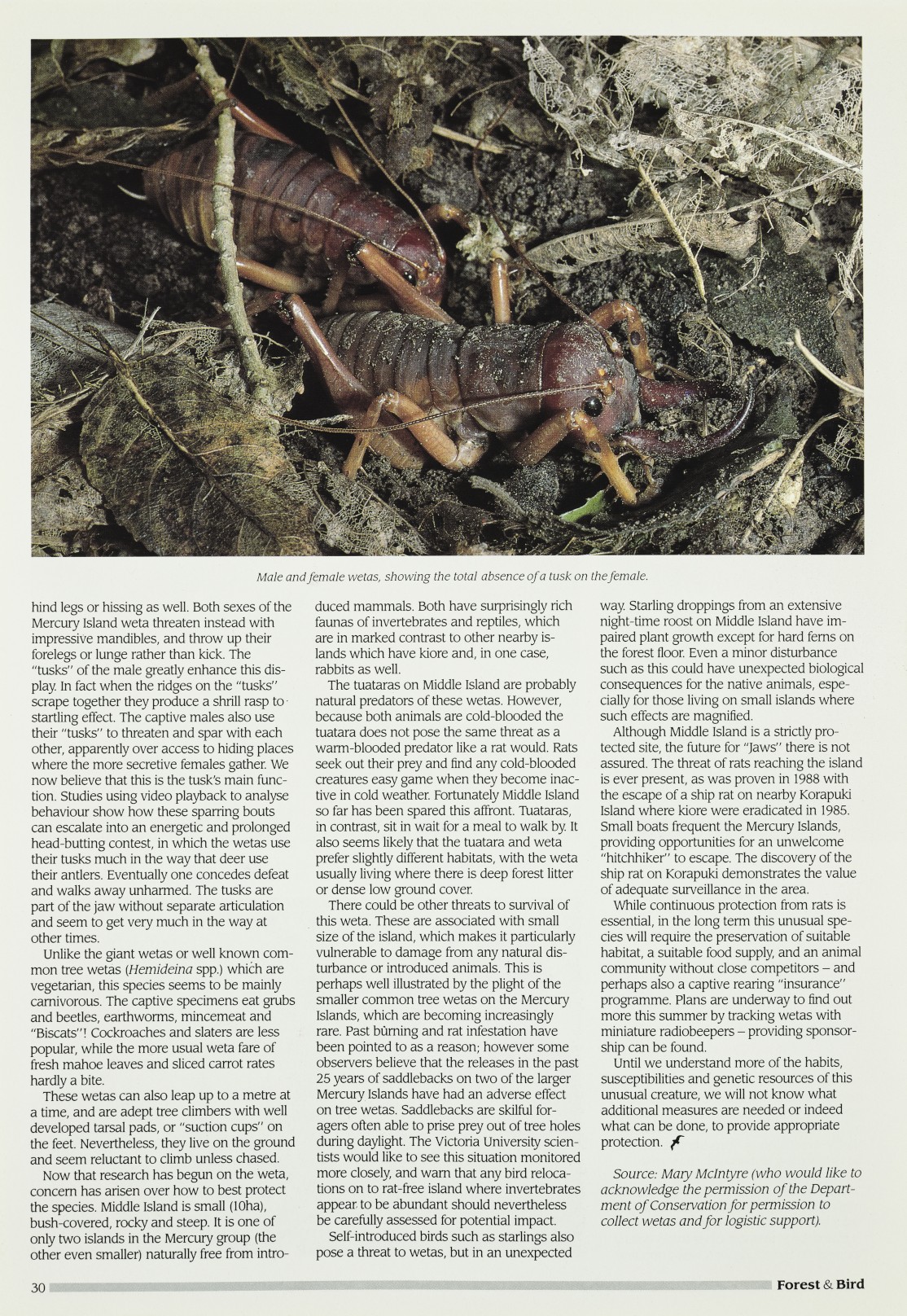 Male and female wetas, showing the total absence of a tusk on the female.

hind legs or hissing as well. Both sexes of the Mercury Island weta threaten instead with impressive mandibles, and throw up their forelegs or lunge rather than kick. The "tusks" of the male greatly enhance this display. In fact when the ridges on the "tusks" scrape together they produce a shrill rasp to startling effect. The captive males also use their "tusks" to threaten and spar with each other, apparently over access to hiding places where the more secretive females gather. We now believe that this is the tusk's main function. Studies using video playback to analyse behaviour show how these sparring bouts can escalate into an energetic and prolonged head-butting contest, in which the wetas use their tusks much in the way that deer use their antlers. Eventually one concedes defeat and walks away unharmed. The tusks are part of the jaw without separate articulation and seem to get very much in the way at other times.

Unlike the giant wetas or well known common tree wetas (Hemideina spp.) which are vegetarian, this species seems to be mainly carnivorous. The captive specimens eat grubs and beetles, earthworms, mincemeat and "Biscats"! Cockroaches and slaters are less popular, while the more usual weta fare of fresh mahoe leaves and sliced carrot rates hardly a bite.

These wetas can also leap up to a metre at a time, and are adept tree climbers with well developed tarsal pads, or "suction cups" on the feet. Nevertheless, they live on the ground and seem reluctant to climb unless chased.

Now that research has begun on the weta, concern has arisen over how to best protect the species. Middle Island is small (10ha), bush-covered, rocky and steep. It is one of only two islands in the Mercury group (the other even smaller) naturally free from introduced mammals. Both have surprisingly rich faunas of invertebrates and reptiles, which are in marked contrast to other nearby islands which have kiore and, in one case, rabbits as well.

The tuataras on Middle Island are probably natural predators of these wetas. However, because both animals are cold-blooded the tuatara does not pose the same threat as a warm-blooded predator like a rat would. Rats seek out their prey and find any cold-blooded creatures easy game when they become inactive in cold weather. Fortunately Middle Island so far has been spared this affront. Tuataras, in contrast, sit in wait for a meal to walk by. It also seems likely that the tuatara and weta prefer slightly different habitats, with the weta usually living where there is deep forest litter or dense low ground cover.

There could be other threats to survival of this weta. These are associated with small size of the island, which makes it particularly vulnerable to damage from any natural disturbance or introduced animals. This is perhaps well illustrated by the plight of the smaller common tree wetas on the Mercury Islands, which are becoming increasingly rare. Past burning and rat infestation have been pointed to as a reason; however some observers believe that the releases in the past 25 years of saddlebacks on two of the larger Mercury Islands have had an adverse effect on tree wetas. Saddlebacks are skilful foragers often able to prise prey out of tree holes during daylight. The Victoria University scientists would like to see this situation monitored more closely, and warn that any bird relocations on to rat-free island where invertebrates appear to be abundant should nevertheless be carefully assessed for potential impact.

Self-introduced birds such as starlings also pose a threat to wetas, but in an unexpected way. Starling droppings from an extensive night-time roost on Middle Island have impaired plant growth except for hard ferns on the forest floor. Even a minor disturbance such as this could have unexpected biological consequences for the native animals, especially for those living on small islands where such effects are magnified.

Although Middle Island is a strictly protected site, the future for "Jaws" there is not assured. The threat of rats reaching the island is ever present, as was proven in 1988 with the escape of a ship rat on nearby Korapuki Island where kiore were eradicated in 1985. Small boats frequent the Mercury Islands, providing opportunities for an unwelcome "hitchhiker" to escape. The discovery of the ship rat on Korapuki demonstrates the value of adequate surveillance in the area.

While continuous protection from rats is essential, in the long term this unusual species will require the preservation of suitable habitat, a suitable food supply, and an animal community without close competitors – and perhaps also a captive rearing "insurance" programme. Plans are underway to find out more this summer by tracking wetas with miniature radiobeepers – providing sponsorship can be found.

Until we understand more of the habits, susceptibilities and genetic resources of this unusual creature, we will not know what additional measures are needed or indeed what can be done, to provide appropriate protection.

Source: Mary McIntyre (who would like to acknowledge the permission of the Department of Conservation for permission to collect wetas and for logistic support).

30 Forest & Bird